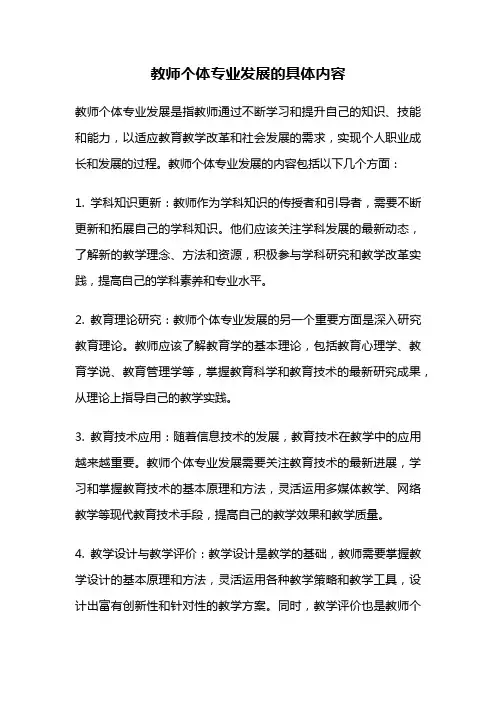 教师个体专业发展的具体内容

教师个体专业发展是指教师通过不断学习和提升自己的知识、技能和能力，以适应教育教学改革和社会发展的需求，实现个人职业成长和发展的过程。教师个体专业发展的内容包括以下几个方面：

1. 学科知识更新：教师作为学科知识的传授者和引导者，需要不断更新和拓展自己的学科知识。他们应该关注学科发展的最新动态，了解新的教学理念、方法和资源，积极参与学科研究和教学改革实践，提高自己的学科素养和专业水平。

2. 教育理论研究：教师个体专业发展的另一个重要方面是深入研究教育理论。教师应该了解教育学的基本理论，包括教育心理学、教育学说、教育管理学等，掌握教育科学和教育技术的最新研究成果，从理论上指导自己的教学实践。

3. 教育技术应用：随着信息技术的发展，教育技术在教学中的应用越来越重要。教师个体专业发展需要关注教育技术的最新进展，学习和掌握教育技术的基本原理和方法，灵活运用多媒体教学、网络教学等现代教育技术手段，提高自己的教学效果和教学质量。

4. 教学设计与教学评价：教学设计是教学的基础，教师需要掌握教学设计的基本原理和方法，灵活运用各种教学策略和教学工具，设计出富有创新性和针对性的教学方案。同时，教学评价也是教师个